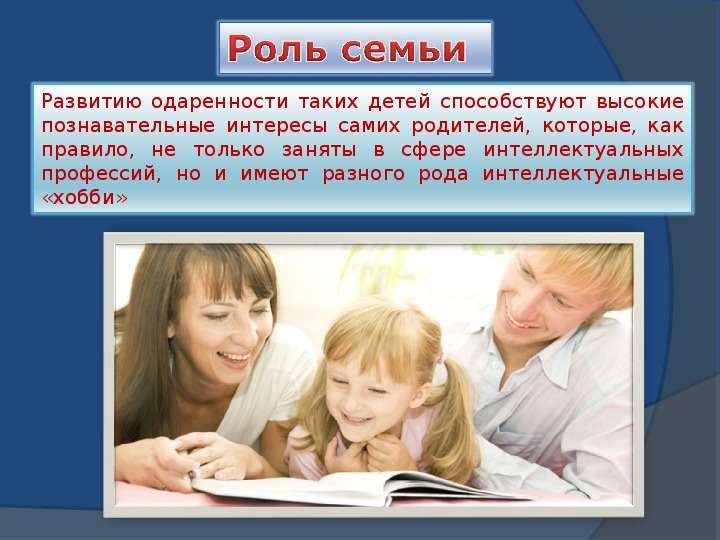 Роль семьи

Развитию одаренности таких детей способствуют высокие познавательные интересы самих родителей, которые, как правило, не только заняты в сфере интеллектуальных профессий, но и имеют разного рода интеллектуальные «хобби»